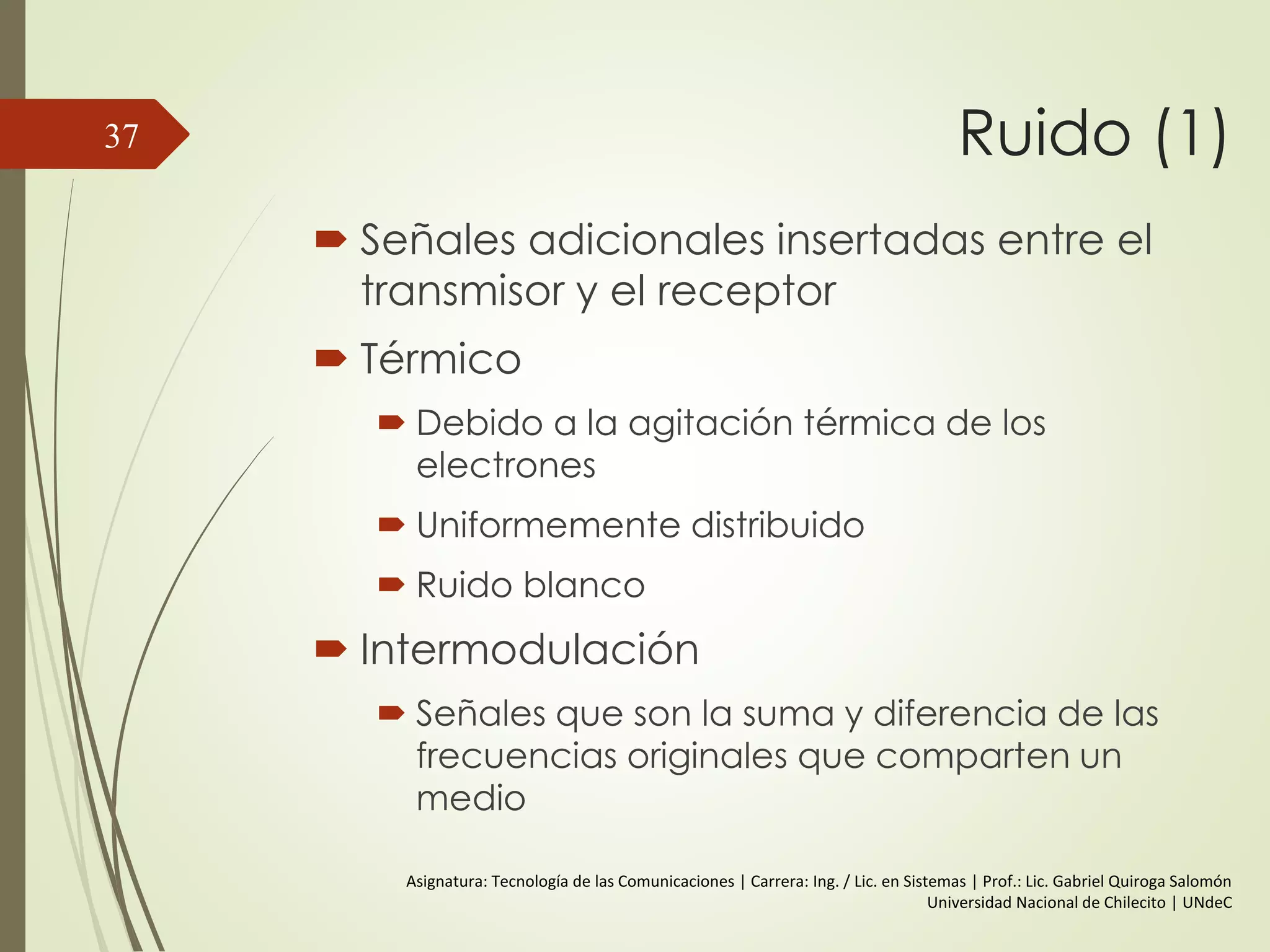 37

Ruido (1)

Señales adicionales insertadas entre el transmisor y el receptor

Térmico

Debido a la agitación térmica de los electrones

Uniformemente distribuido

Ruido blanco

Intermodulación

Señales que son la suma y diferencia de las frecuencias originales que comparten un medio

Asignatura: Tecnología de las Comunicaciones | Carrera: Ing. / Lic. en Sistemas | Prof.: Lic. Gabriel Quiroga Salomón
Universidad Nacional de Chilecito | UNdeC